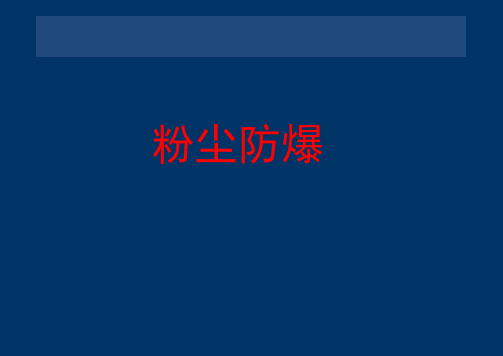 粉尘防爆